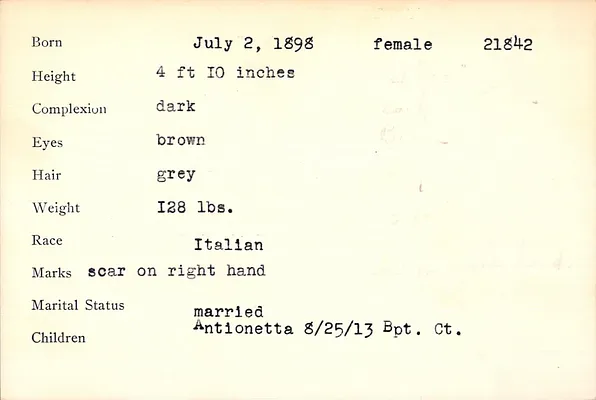 Born July 2, 1898 female 21842

Height 4 ft IO inches

Complexion dark

Eyes brown

Hair grey

Weight I28 lbs.

Race Italian

Marks scar on right hand

Marital Status married

Children Antionetta 8/25/13 Bpt. Ct.